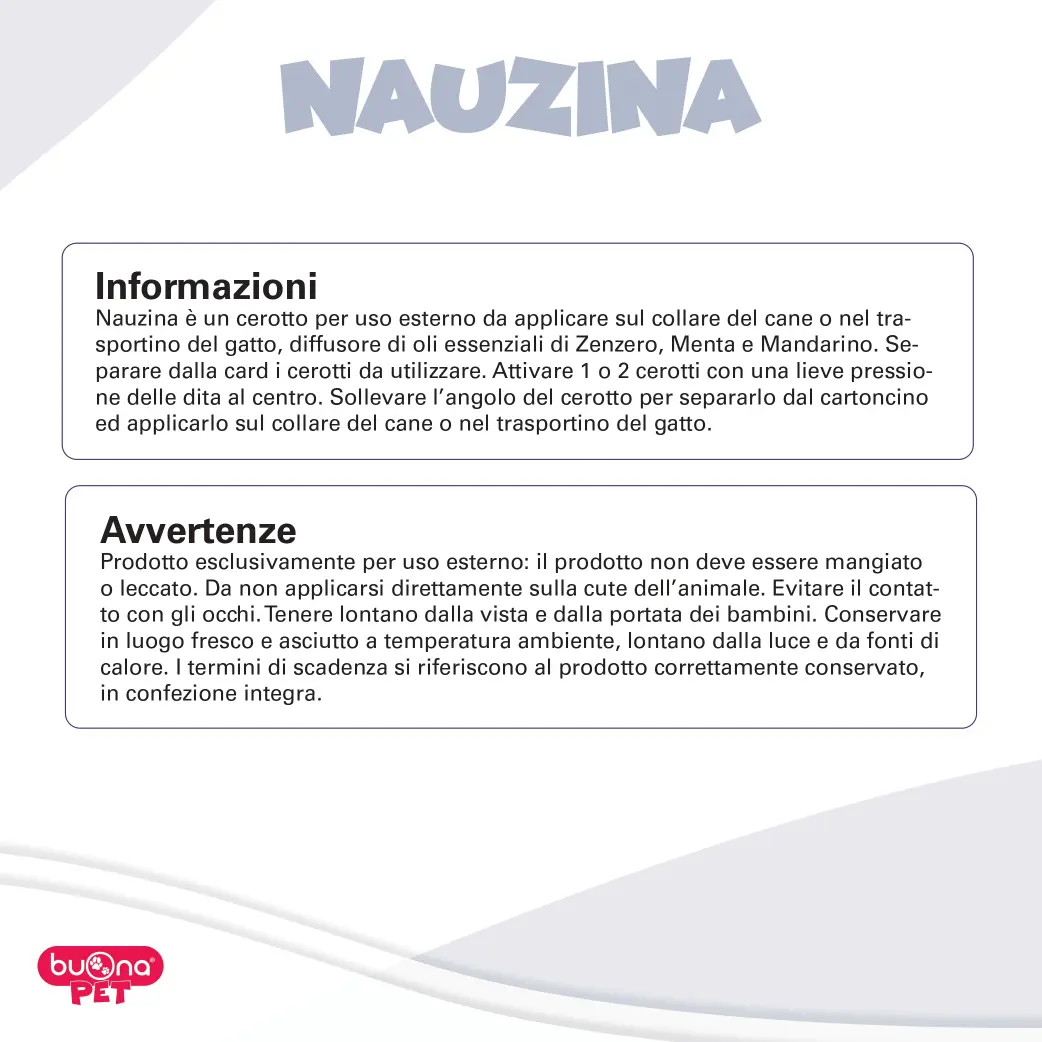 NAUZINA

Informazioni
Nauzina è un cerotto per uso esterno da applicare sul collare del cane o nel trasportino del gatto, diffusore di oli essenziali di Zenzero, Menta e Mandarino. Separare dalla card i cerotti da utilizzare. Attivare 1 o 2 cerotti con una lieve pressione delle dita al centro. Sollevare l'angolo del cerotto per separarlo dal cartoncino ed applicarlo sul collare del cane o nel trasportino del gatto.

Avvertenze
Prodotto esclusivamente per uso esterno: il prodotto non deve essere mangiato o leccato. Da non applicarsi direttamente sulla cute dell'animale. Evitare il contatto con gli occhi. Tenere lontano dalla vista e dalla portata dei bambini. Conservare in luogo fresco e asciutto a temperatura ambiente, lontano dalla luce e da fonti di calore. I termini di scadenza si riferiscono al prodotto correttamente conservato, in confezione integra.

buona PET